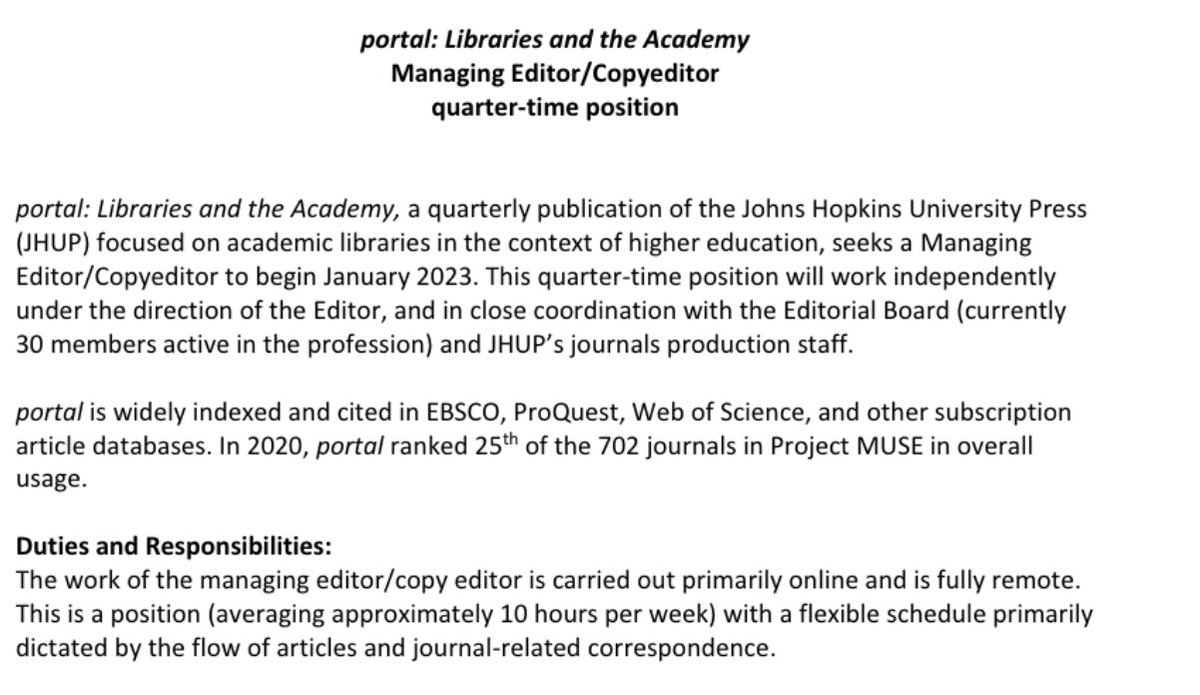 portal: Libraries and the Academy
Managing Editor/Copyeditor
quarter-time position

portal: Libraries and the Academy, a quarterly publication of the Johns Hopkins University Press (JHUP) focused on academic libraries in the context of higher education, seeks a Managing Editor/Copyeditor to begin January 2023. This quarter-time position will work independently under the direction of the Editor, and in close coordination with the Editorial Board (currently 30 members active in the profession) and JHUP's journals production staff.

portal is widely indexed and cited in EBSCO, ProQuest, Web of Science, and other subscription article databases. In 2020, portal ranked 25$^{th}$ of the 702 journals in Project MUSE in overall usage.

Duties and Responsibilities:
The work of the managing editor/copy editor is carried out primarily online and is fully remote. This is a position (averaging approximately 10 hours per week) with a flexible schedule primarily dictated by the flow of articles and journal-related correspondence.